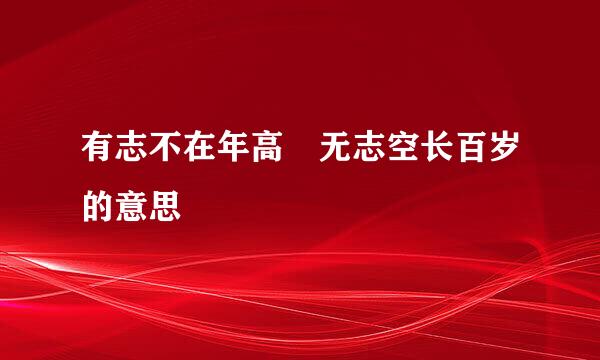 有志不在年高　无志空长百岁的意思